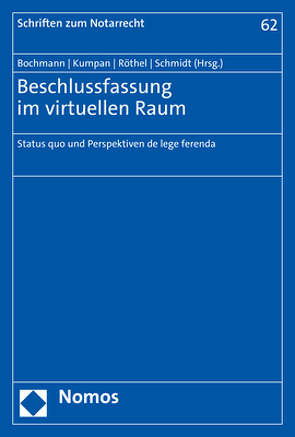 Schriften zum Notarrecht 62

Bochmann | Kumpan | Röthel | Schmidt (Hrsg.)

Beschlussfassung im virtuellen Raum

Status quo und Perspektiven de lege ferenda

Nomos